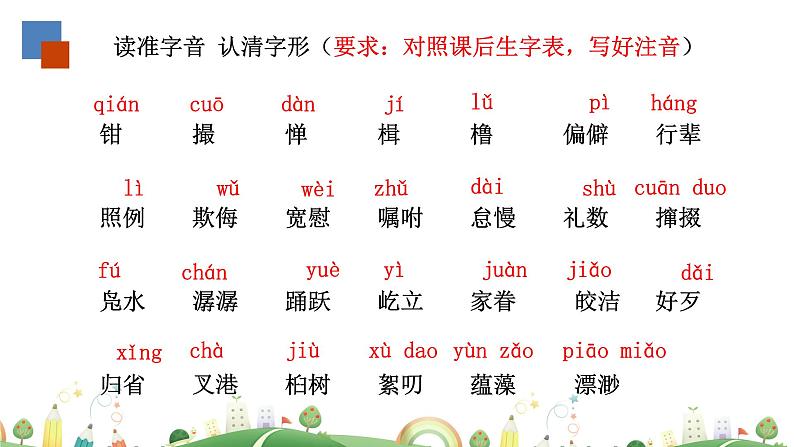 读准字音 认清字形（要求：对照课后生字表，写好注音）

qián cuō dàn jí lǔ pì háng
钳 撮 惮 楫 橹 偏僻 行辈

lì wǔ wèi zhǔ dài shù cuān duo
照例 欺侮 宽慰 嘱咐 怠慢 礼数 撺掇

fú chán yuè yì juàn jiǎo dǎi
凫水 潺潺 踊跃 屹立 家眷 皎洁 好歹

xǐng chà jiù xù dao yùn zǎo piāo miǎo
归省 叉港 桕树 絮叨 蕴藻 漂渺